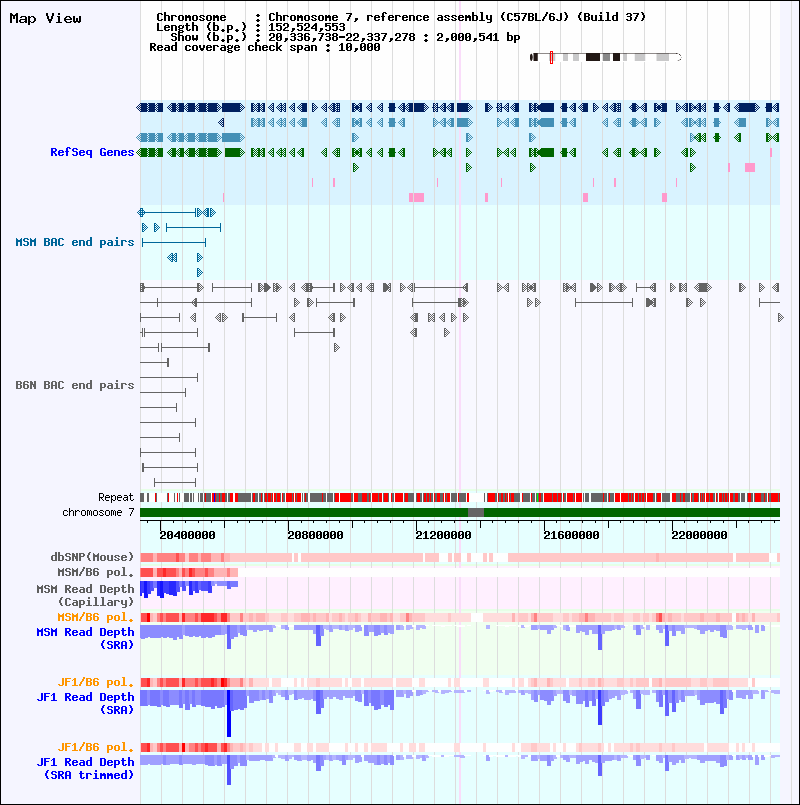 Map View

Chromosome : Chromosome 7, reference assembly (C57BL/6J) (Build 37)
Length (b.p.) : 152,524,553
Show (b.p.) : 20,336,738-22,337,278 : 2,000,541 bp
Read coverage check span : 10,000

RefSeq Genes

MSM BAC end pairs

B6N BAC end pairs

Repeat
chromosome 7

20400000 20800000 21200000 21600000 22000000

dbSNP(Mouse)
MSM/B6 pol.
MSM Read Depth (Capillary)
MSM/B6 pol.
MSM Read Depth (SRA)

JF1/B6 pol.
JF1 Read Depth (SRA)

JF1/B6 pol.
JF1 Read Depth (SRA trimmed)